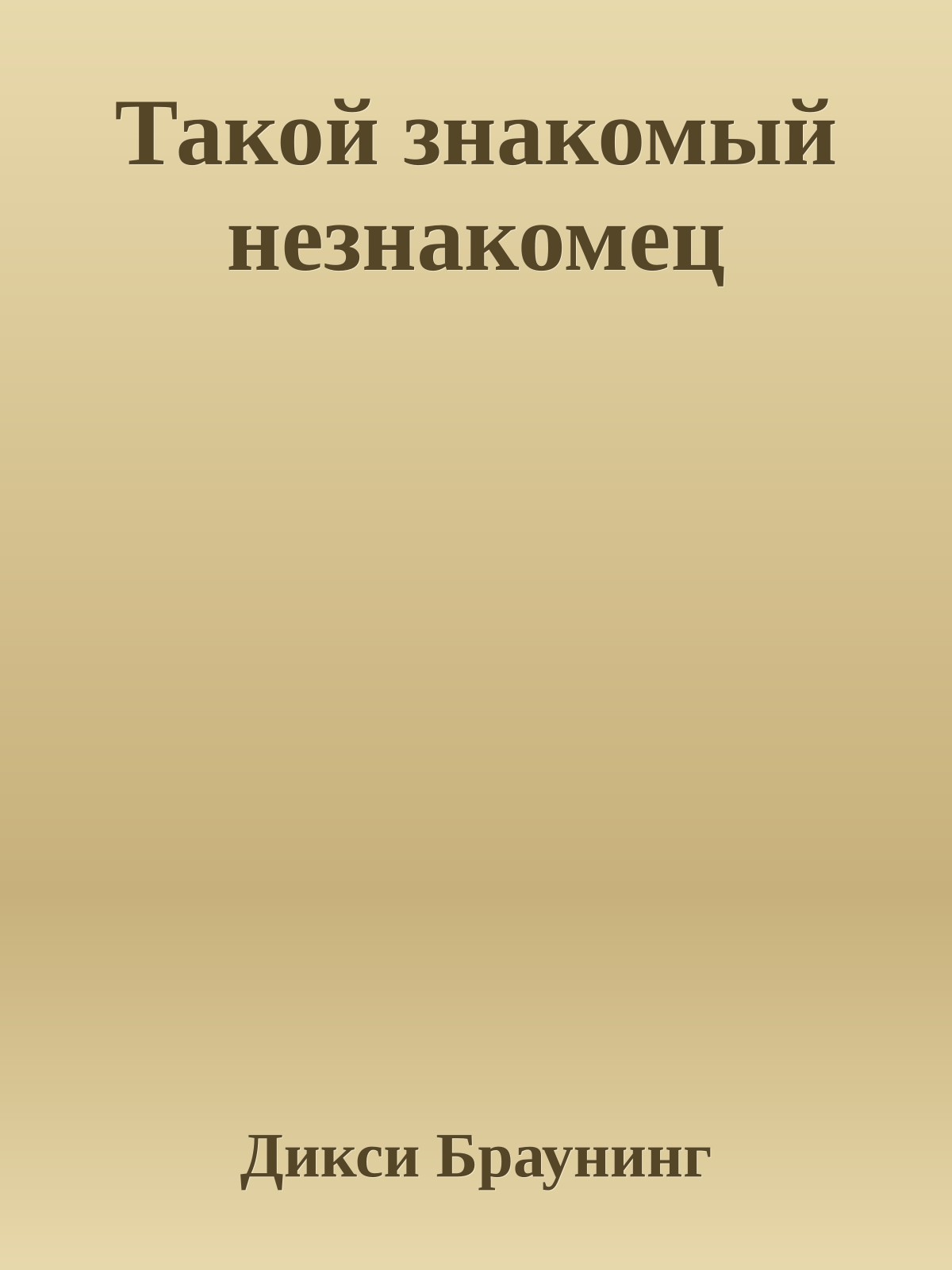 Такой знакомый незнакомец

Дикси Браунинг